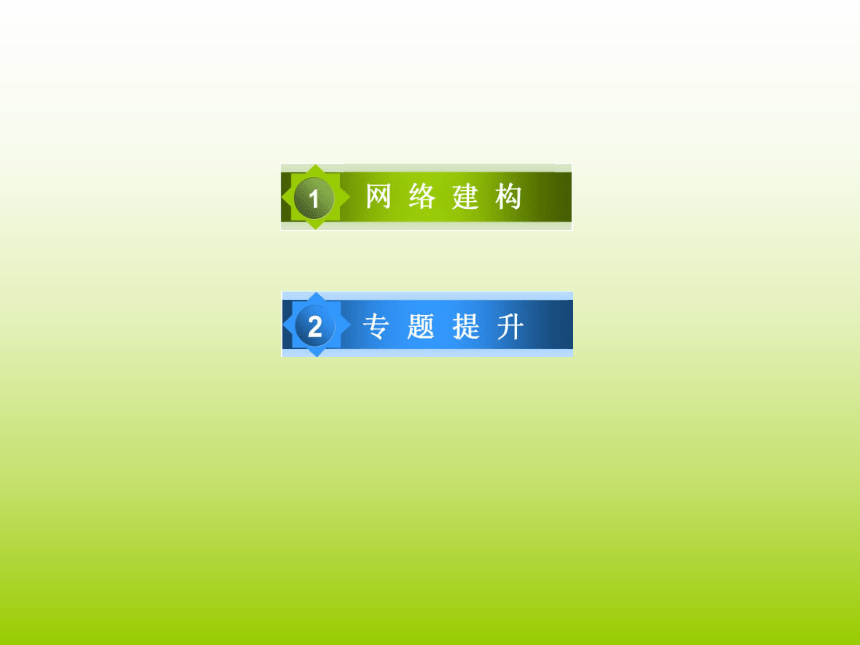 1 网络建构

2 专题提升